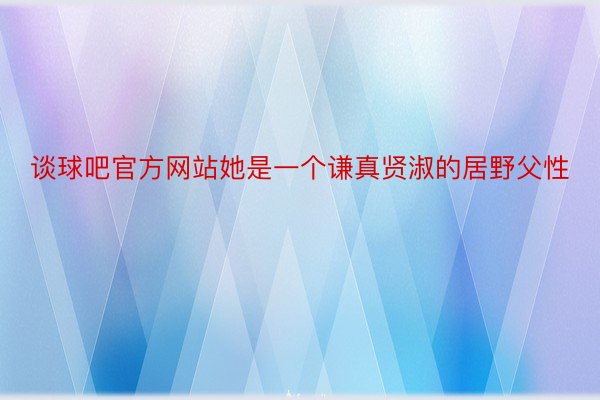 谈球吧官方网站她是一个谦真贤淑的居野父性